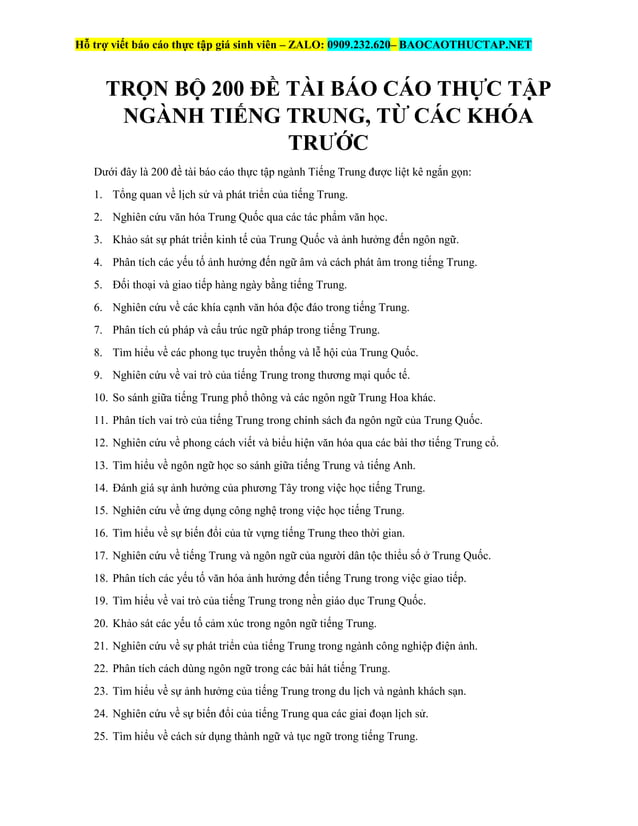 Hỗ trợ viết báo cáo thực tập giá sinh viên – ZALO: 0909.232.620– BAOCAOTHUCTAP.NET

TRỌN BỘ 200 ĐỀ TÀI BÁO CÁO THỰC TẬP NGÀNH TIẾNG TRUNG, TỪ CÁC KHÓA TRƯỚC

Dưới đây là 200 đề tài báo cáo thực tập ngành Tiếng Trung được liệt kê ngắn gọn:

1. Tổng quan về lịch sử và phát triển của tiếng Trung.
2. Nghiên cứu văn hóa Trung Quốc qua các tác phẩm văn học.
3. Khảo sát sự phát triển kinh tế của Trung Quốc và ảnh hưởng đến ngôn ngữ.
4. Phân tích các yếu tố ảnh hưởng đến ngữ âm và cách phát âm trong tiếng Trung.
5. Đối thoại và giao tiếp hàng ngày bằng tiếng Trung.
6. Nghiên cứu về các khía cạnh văn hóa độc đáo trong tiếng Trung.
7. Phân tích cú pháp và cấu trúc ngữ pháp trong tiếng Trung.
8. Tìm hiểu về các phong tục truyền thống và lễ hội của Trung Quốc.
9. Nghiên cứu về vai trò của tiếng Trung trong thương mại quốc tế.
10. So sánh giữa tiếng Trung phổ thông và các ngôn ngữ Trung Hoa khác.
11. Phân tích vai trò của tiếng Trung trong chính sách đa ngôn ngữ của Trung Quốc.
12. Nghiên cứu về phong cách viết và biểu hiện văn hóa qua các bài thơ tiếng Trung cổ.
13. Tìm hiểu về ngôn ngữ học so sánh giữa tiếng Trung và tiếng Anh.
14. Đánh giá sự ảnh hưởng của phương Tây trong việc học tiếng Trung.
15. Nghiên cứu về ứng dụng công nghệ trong việc học tiếng Trung.
16. Tìm hiểu về sự biến đổi của từ vựng tiếng Trung theo thời gian.
17. Nghiên cứu về tiếng Trung và ngôn ngữ của người dân tộc thiểu số ở Trung Quốc.
18. Phân tích các yếu tố văn hóa ảnh hưởng đến tiếng Trung trong việc giao tiếp.
19. Tìm hiểu về vai trò của tiếng Trung trong nền giáo dục Trung Quốc.
20. Khảo sát các yếu tố cảm xúc trong ngôn ngữ tiếng Trung.
21. Nghiên cứu về sự phát triển của tiếng Trung trong ngành công nghiệp điện ảnh.
22. Phân tích cách dùng ngôn ngữ trong các bài hát tiếng Trung.
23. Tìm hiểu về sự ảnh hưởng của tiếng Trung trong du lịch và ngành khách sạn.
24. Nghiên cứu về sự biến đổi của tiếng Trung qua các giai đoạn lịch sử.
25. Tìm hiểu về cách sử dụng thành ngữ và tục ngữ trong tiếng Trung.